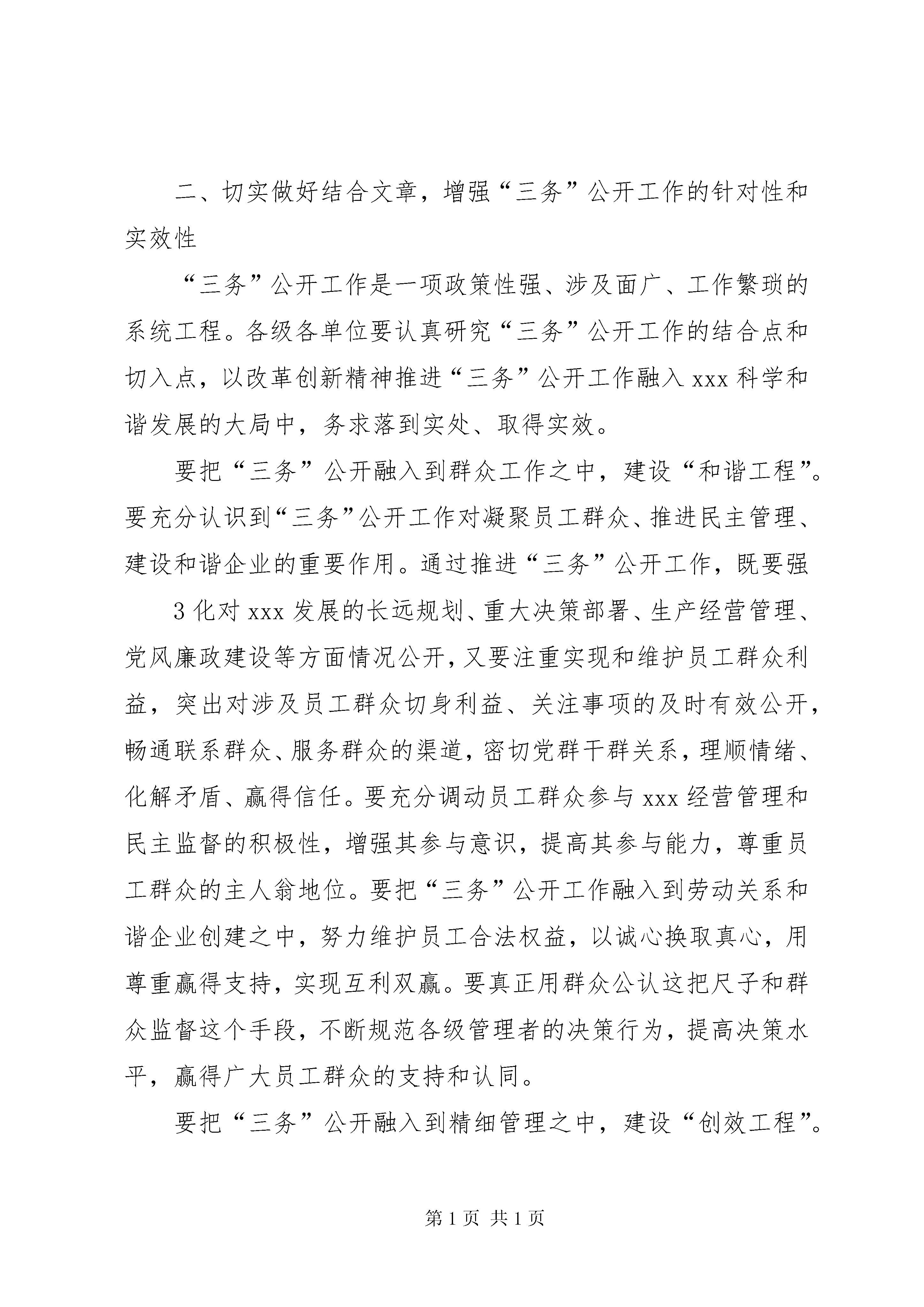 二、切实做好结合文章，增强“三务”公开工作的针对性和实效性

“三务”公开工作是一项政策性强、涉及面广、工作繁琐的系统工程。各级各单位要认真研究“三务”公开工作的结合点和切入点，以改革创新精神推进“三务”公开工作融入 xxx 科学和谐发展的大局中，务求落到实处、取得实效。

要把“三务”公开融入到群众工作之中，建设“和谐工程”。要充分认识到“三务”公开工作对凝聚员工群众、推进民主管理、建设和谐企业的重要作用。通过推进“三务”公开工作，既要强

3 化对 xxx 发展的长远规划、重大决策部署、生产经营管理、党风廉政建设等方面情况公开，又要注重实现和维护员工群众利益，突出对涉及员工群众切身利益、关注事项的及时有效公开，畅通联系群众、服务群众的渠道，密切党群干群关系，理顺情绪、化解矛盾、赢得信任。要充分调动员工群众参与 xxx 经营管理和民主监督的积极性，增强其参与意识，提高其参与能力，尊重员工群众的主人翁地位。要把“三务”公开工作融入到劳动关系和谐企业创建之中，努力维护员工合法权益，以诚心换取真心，用尊重赢得支持，实现互利双赢。要真正用群众公认这把尺子和群众监督这个手段，不断规范各级管理者的决策行为，提高决策水平，赢得广大员工群众的支持和认同。

要把“三务”公开融入到精细管理之中，建设“创效工程”。

第 1 页 共 1 页